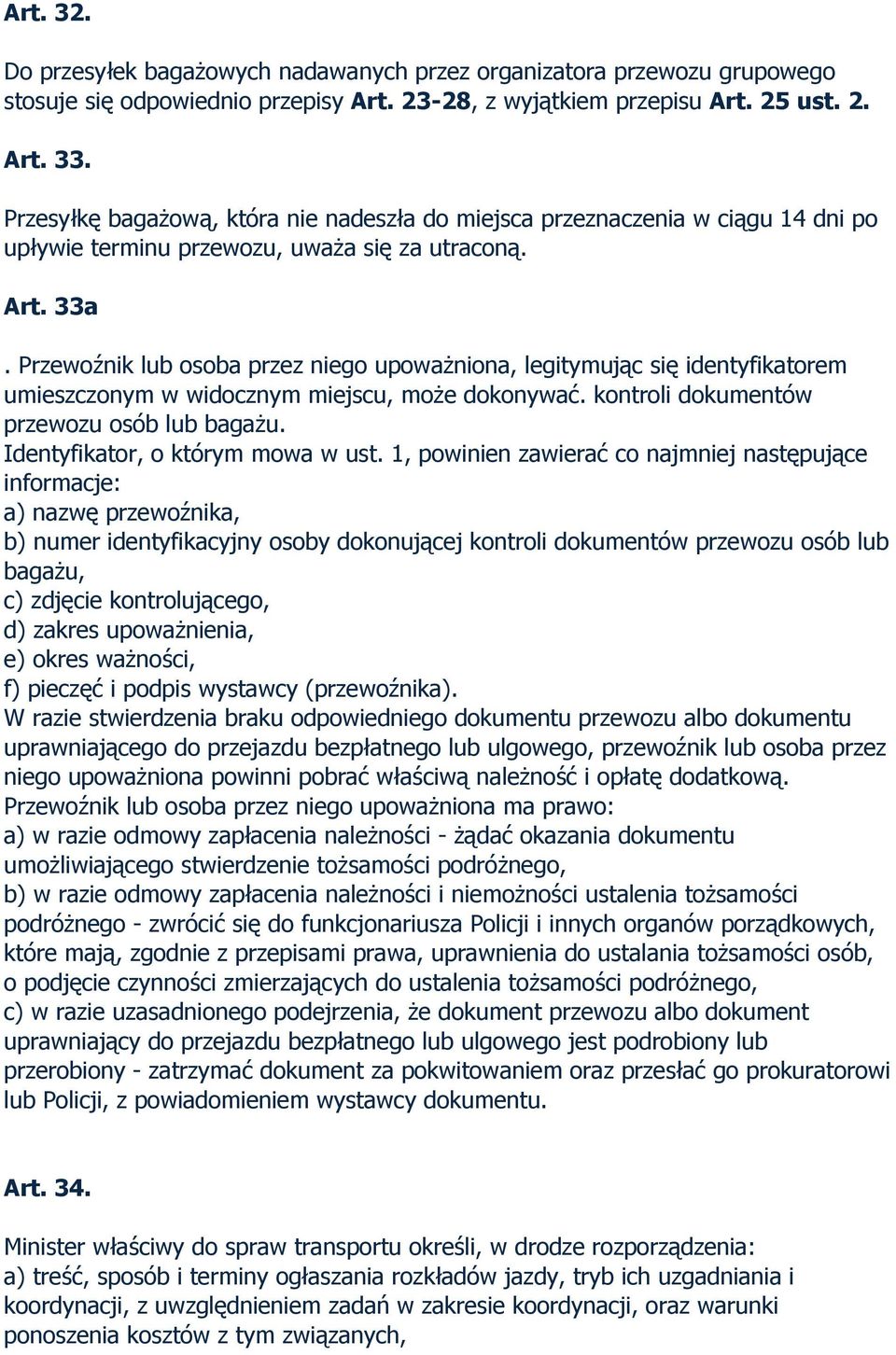 Art. 32.

Do przesyłek bagażowych nadawanych przez organizatora przewozu grupowego stosuje się odpowiednio przepisy Art. 23-28, z wyjątkiem przepisu Art. 25 ust. 2.

Art. 33.

Przesyłkę bagażową, która nie nadeszła do miejsca przeznaczenia w ciągu 14 dni po upływie terminu przewozu, uważa się za utraconą.

Art. 33a

. Przewoźnik lub osoba przez niego upoważniona, legitymując się identyfikatorem umieszczonym w widocznym miejscu, może dokonywać. kontroli dokumentów przewozu osób lub bagażu.
Identyfikator, o którym mowa w ust. 1, powinien zawierać co najmniej następujące informacje:
a) nazwę przewoźnika,
b) numer identyfikacyjny osoby dokonującej kontroli dokumentów przewozu osób lub bagażu,
c) zdjęcie kontrolującego,
d) zakres upoważnienia,
e) okres ważności,
f) pieczęć i podpis wystawcy (przewoźnika).
W razie stwierdzenia braku odpowiedniego dokumentu przewozu albo dokumentu uprawniającego do przejazdu bezpłatnego lub ulgowego, przewoźnik lub osoba przez niego upoważniona powinni pobrać właściwą należność i opłatę dodatkową.
Przewoźnik lub osoba przez niego upoważniona ma prawo:
a) w razie odmowy zapłacenia należności - żądać okazania dokumentu umożliwiającego stwierdzenie tożsamości podróżnego,
b) w razie odmowy zapłacenia należności i niemożności ustalenia tożsamości podróżnego - zwrócić się do funkcjonariusza Policji i innych organów porządkowych, które mają, zgodnie z przepisami prawa, uprawnienia do ustalania tożsamości osób, o podjęcie czynności zmierzających do ustalenia tożsamości podróżnego,
c) w razie uzasadnionego podejrzenia, że dokument przewozu albo dokument uprawniający do przejazdu bezpłatnego lub ulgowego jest podrobiony lub przerobiony - zatrzymać dokument za pokwitowaniem oraz przesłać go prokuratorowi lub Policji, z powiadomieniem wystawcy dokumentu.

Art. 34.

Minister właściwy do spraw transportu określi, w drodze rozporządzenia:
a) treść, sposób i terminy ogłaszania rozkładów jazdy, tryb ich uzgadniania i koordynacji, z uwzględnieniem zadań w zakresie koordynacji, oraz warunki ponoszenia kosztów z tym związanych,